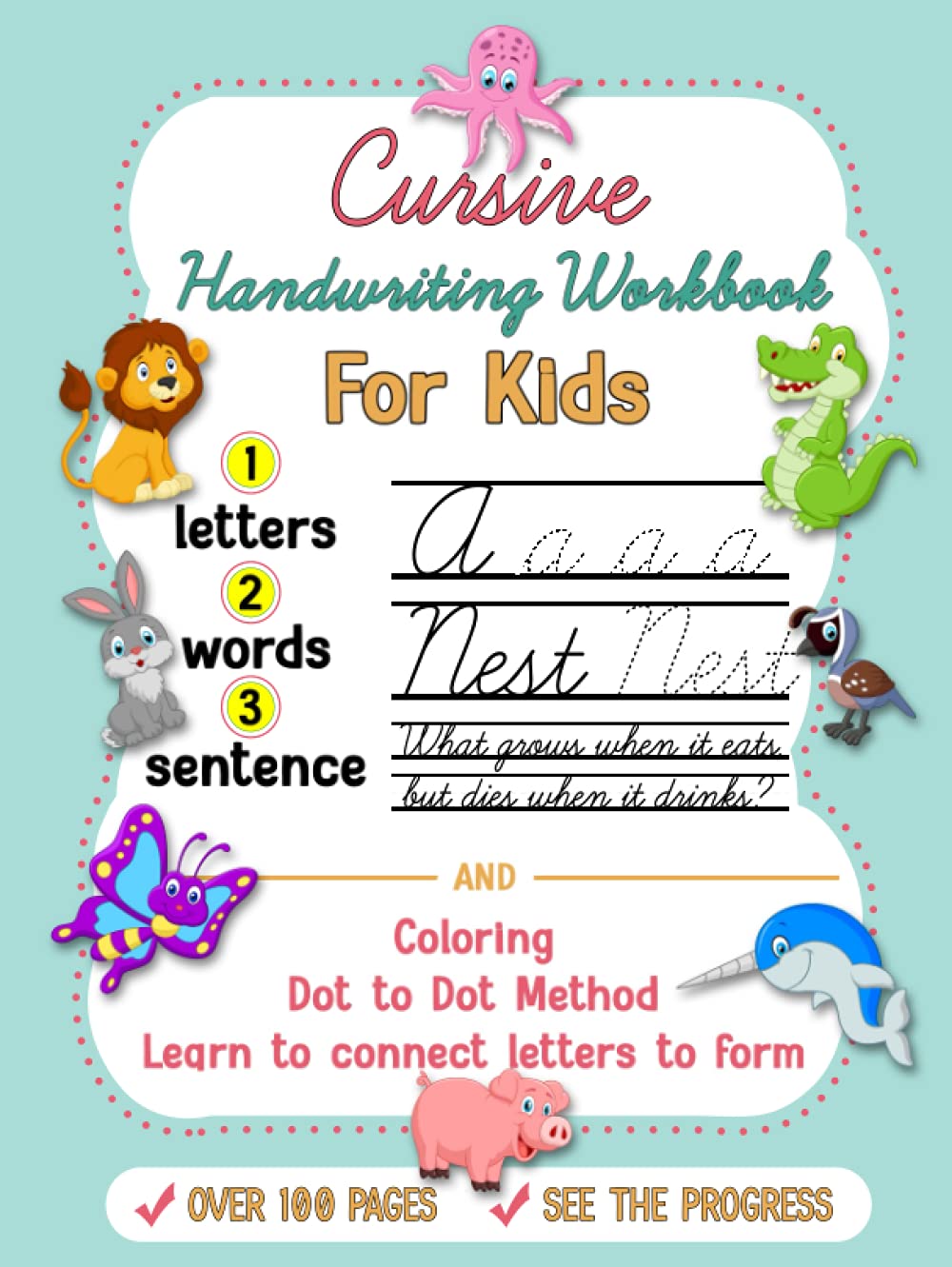 Cursive
Handwriting Workbook
For Kids

1 letters
2 words
3 sentence

A a a a
Nest Nest
What grows when it eats, but dies when it drinks?

AND

Coloring
Dot to Dot Method
Learn to connect letters to form

✓ OVER 100 PAGES ✓ SEE THE PROGRESS